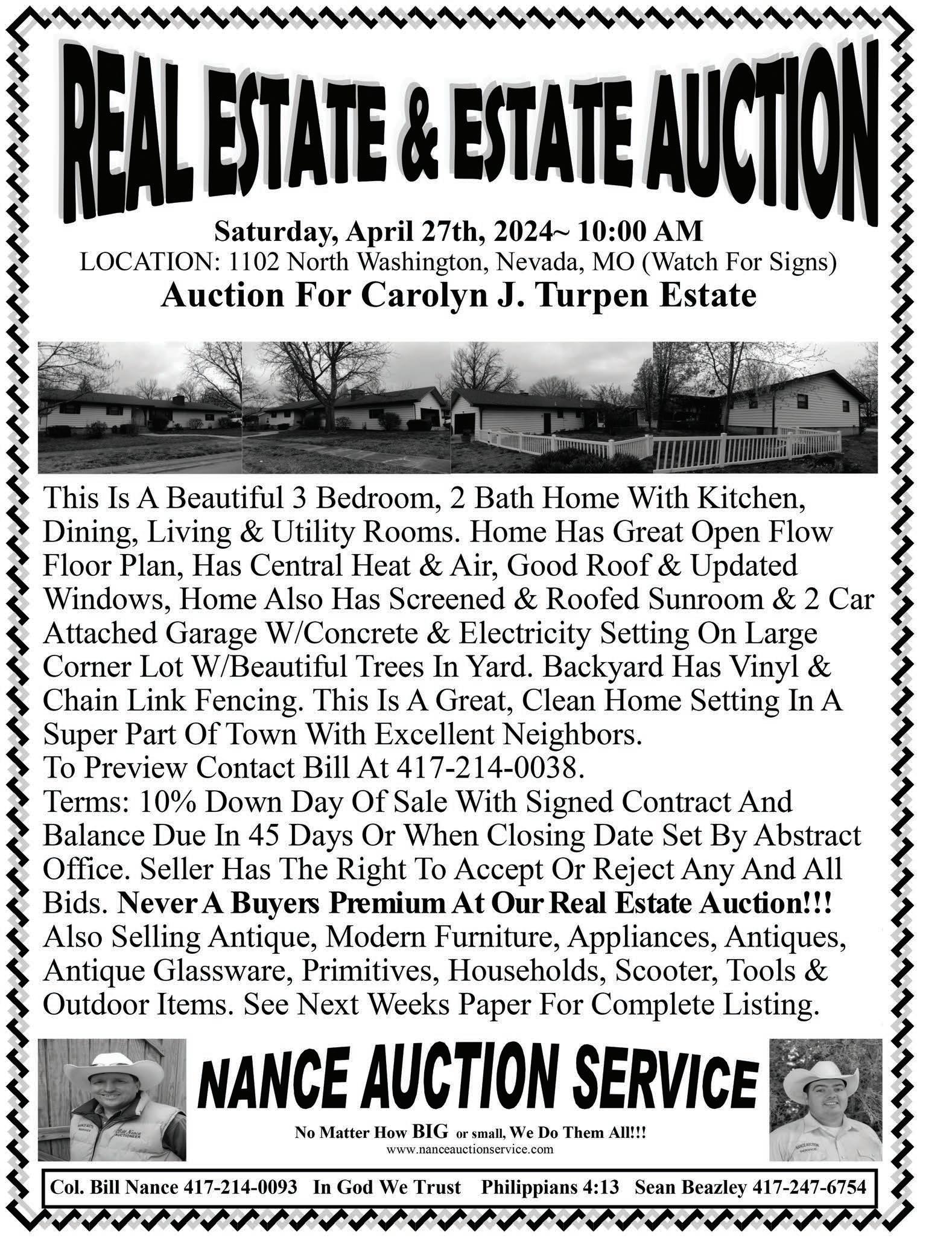 REAL ESTATE & ESTATE AUCTION

Saturday, April 27th, 2024~ 10:00 AM
LOCATION: 1102 North Washington, Nevada, MO (Watch For Signs)
Auction For Carolyn J. Turpen Estate

This Is A Beautiful 3 Bedroom, 2 Bath Home With Kitchen, Dining, Living & Utility Rooms. Home Has Great Open Flow Floor Plan, Has Central Heat & Air, Good Roof & Updated Windows, Home Also Has Screened & Roofed Sunroom & 2 Car Attached Garage W/Concrete & Electricity Setting On Large Corner Lot W/Beautiful Trees In Yard. Backyard Has Vinyl & Chain Link Fencing. This Is A Great, Clean Home Setting In A Super Part Of Town With Excellent Neighbors.
To Preview Contact Bill At 417-214-0038.
Terms: 10% Down Day Of Sale With Signed Contract And Balance Due In 45 Days Or When Closing Date Set By Abstract Office. Seller Has The Right To Accept Or Reject Any And All Bids. Never A Buyers Premium At Our Real Estate Auction!!!
Also Selling Antique, Modern Furniture, Appliances, Antiques, Antique Glassware, Primitives, Households, Scooter, Tools & Outdoor Items. See Next Weeks Paper For Complete Listing.

NANCE AUCTION SERVICE
No Matter How BIG or small, We Do Them All!!!
www.nanceauctionservice.com

Col. Bill Nance 417-214-0093 In God We Trust Philippians 4:13 Sean Beazley 417-247-6754